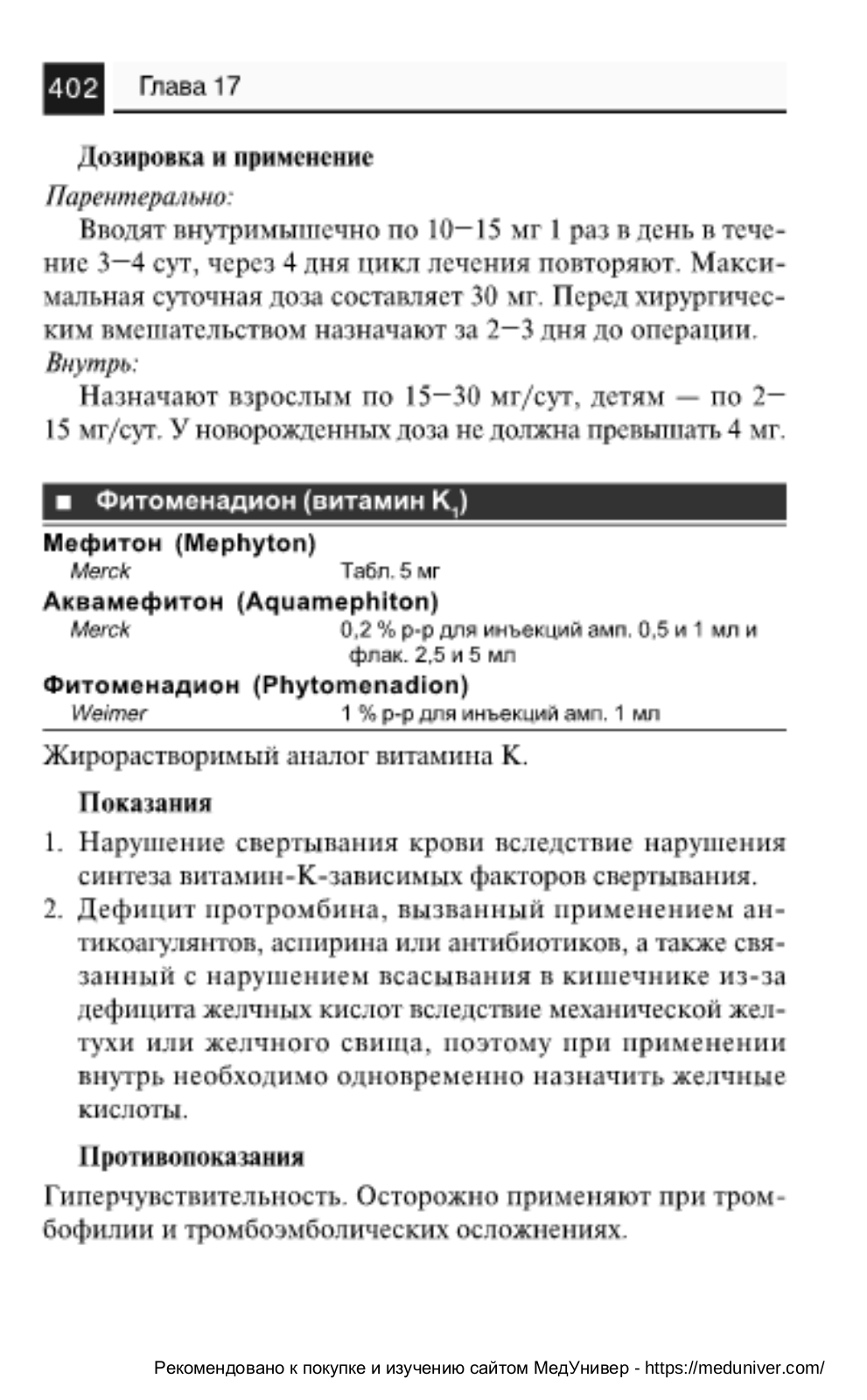 402 Глава 17

Дозировка и применение

Парентерально:

Вводят внутримышечно по 10—15 мг 1 раз в день в течение 3—4 сут, через 4 дня цикл лечения повторяют. Максимальная суточная доза составляет 30 мг. Перед хирургическим вмешательством назначают за 2—3 дня до операции.

Внутрь:

Назначают взрослым по 15—30 мг/сут, детям — по 2—15 мг/сут. У новорожденных доза не должна превышать 4 мг.

■ Фитоменадион (витамин $K_1$)

Мефитон (Mephyton)
Merck Табл. 5 мг

Аквамефитон (Aquamephiton)
Merck 0,2 % р-р для инъекций амп. 0,5 и 1 мл и флак. 2,5 и 5 мл

Фитоменадион (Phytomenadion)
Weimer 1 % р-р для инъекций амп. 1 мл

Жирорастворимый аналог витамина K.

Показания

1. Нарушение свертывания крови вследствие нарушения синтеза витамин-K-зависимых факторов свертывания.
2. Дефицит протромбина, вызванный применением антикоагулянтов, аспирина или антибиотиков, а также связанный с нарушением всасывания в кишечнике из-за дефицита желчных кислот вследствие механической желтухи или желчного свища, поэтому при применении внутрь необходимо одновременно назначить желчные кислоты.

Противопоказания

Гиперчувствительность. Осторожно применяют при тромбофилии и тромбоэмболических осложнениях.

Рекомендовано к покупке и изучению сайтом МедУнивер - https://meduniver.com/